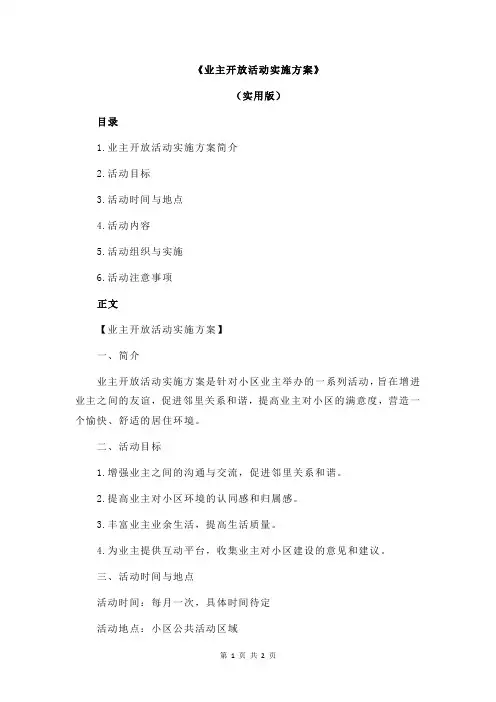 《业主开放活动实施方案》

（实用版）

目录

1.业主开放活动实施方案简介

2.活动目标

3.活动时间与地点

4.活动内容

5.活动组织与实施

6.活动注意事项

正文

【业主开放活动实施方案】

一、简介

业主开放活动实施方案是针对小区业主举办的一系列活动，旨在增进业主之间的友谊，促进邻里关系和谐，提高业主对小区的满意度，营造一个愉快、舒适的居住环境。

二、活动目标

1.增强业主之间的沟通与交流，促进邻里关系和谐。

2.提高业主对小区环境的认同感和归属感。

3.丰富业主业余生活，提高生活质量。

4.为业主提供互动平台，收集业主对小区建设的意见和建议。

三、活动时间与地点

活动时间：每月一次，具体时间待定

活动地点：小区公共活动区域

第 1 页 共 2 页